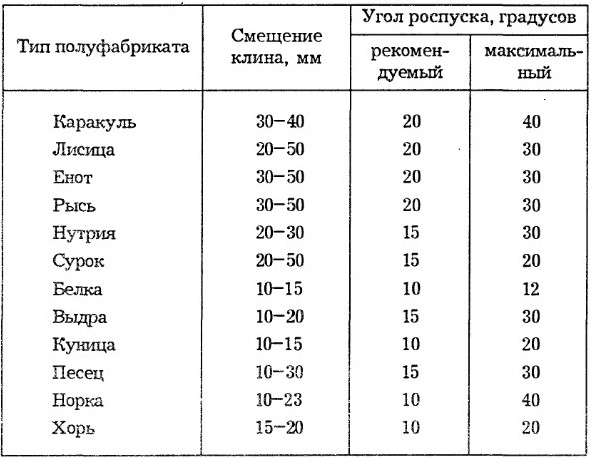 | Тип полуфабриката | Смещение клина, мм | Угол роспуска, градусов рекомендуемый | Угол роспуска, градусов максимальный |
|---|---|---|---|
| Каракуль | 30–40 | 20 | 40 |
| Лисица | 20–50 | 20 | 30 |
| Енот | 30–50 | 20 | 30 |
| Рысь | 30–50 | 20 | 30 |
| Нутрия | 20–30 | 15 | 30 |
| Сурок | 20–50 | 15 | 20 |
| Белка | 10–15 | 10 | 12 |
| Выдра | 10–20 | 15 | 30 |
| Куница | 10–15 | 10 | 20 |
| Песец | 10–30 | 15 | 30 |
| Норка | 10–23 | 10 | 40 |
| Хорь | 15–20 | 10 | 20 |